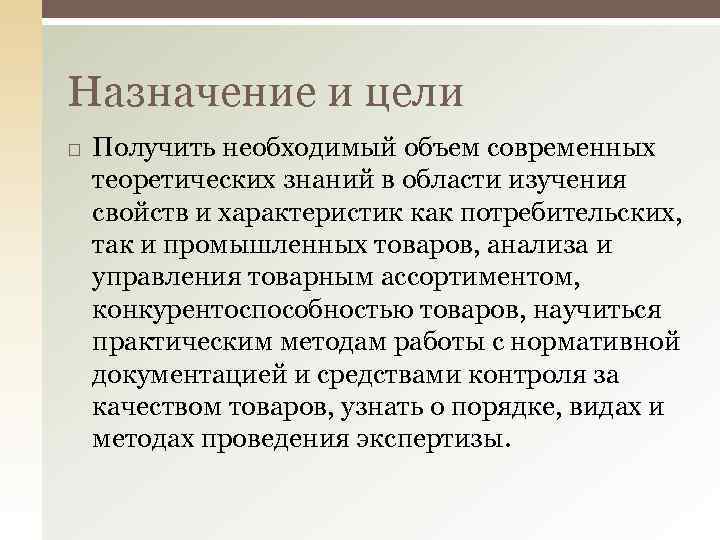 Назначение и цели

Получить необходимый объем современных теоретических знаний в области изучения свойств и характеристик как потребительских, так и промышленных товаров, анализа и управления товарным ассортиментом, конкурентоспособностью товаров, научиться практическим методам работы с нормативной документацией и средствами контроля за качеством товаров, узнать о порядке, видах и методах проведения экспертизы.